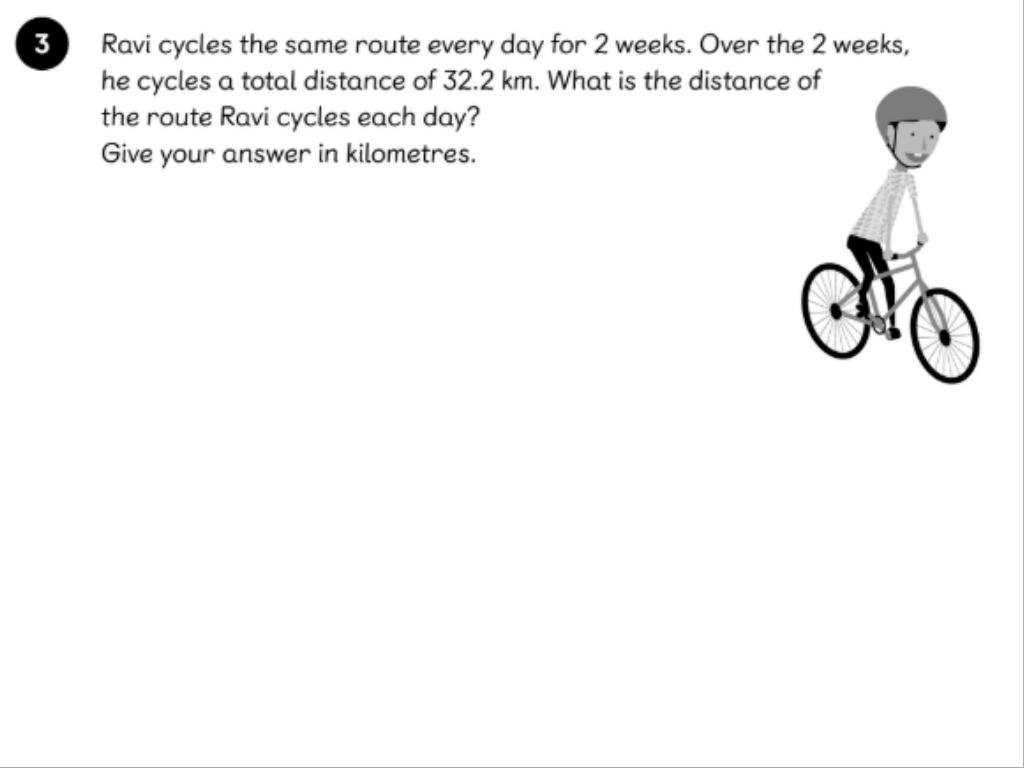 3

Ravi cycles the same route every day for 2 weeks. Over the 2 weeks, he cycles a total distance of 32.2 km. What is the distance of the route Ravi cycles each day?
Give your answer in kilometres.